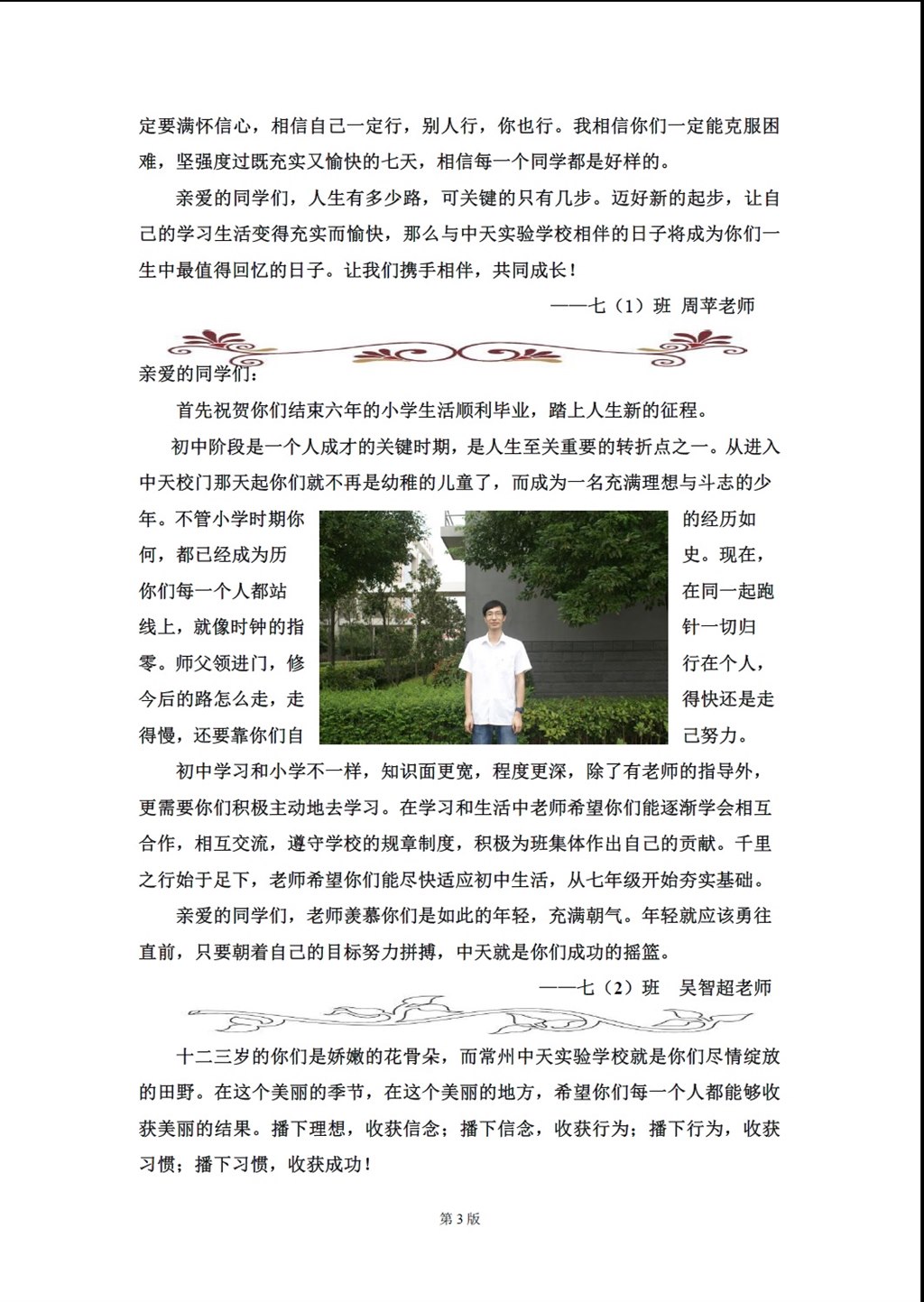 定要满怀信心，相信自己一定行，别人行，你也行。我相信你们一定能克服困难，坚强度过既充实又愉快的七天，相信每一个同学都是好样的。

亲爱的同学们，人生有多少路，可关键的只有几步。迈好新的起步，让自己的学习生活变得充实而愉快，那么与中天实验学校相伴的日子将成为你们一生中最值得回忆的日子。让我们携手相伴，共同成长！

——七（1）班 周苹老师

亲爱的同学们：

首先祝贺你们结束六年的小学生活顺利毕业，踏上人生新的征程。

初中阶段是一个人成才的关键时期，是人生至关重要的转折点之一。从进入中天校门那天起你们就不再是幼稚的儿童了，而成为一名充满理想与斗志的少年。不管小学时期你的经历如何，都已经成为历史。现在，你们每一个人都站在同一起跑线上，就像时钟的指针一切归零。师父领进门，修行在个人，今后的路怎么走，走得快还是走得慢，还要靠你们自己努力。

初中学习和小学不一样，知识面更宽，程度更深，除了有老师的指导外，更需要你们积极主动地去学习。在学习和生活中老师希望你们能逐渐学会相互合作，相互交流，遵守学校的规章制度，积极为班集体作出自己的贡献。千里之行始于足下，老师希望你们能尽快适应初中生活，从七年级开始夯实基础。

亲爱的同学们，老师羡慕你们是如此的年轻，充满朝气。年轻就应该勇往直前，只要朝着自己的目标努力拼搏，中天就是你们成功的摇篮。

——七（2）班 吴智超老师

十二三岁的你们是娇嫩的花骨朵，而常州中天实验学校就是你们尽情绽放的田野。在这个美丽的季节，在这个美丽的地方，希望你们每一个人都能够收获美丽的结果。播下理想，收获信念；播下信念，收获行为；播下行为，收获习惯；播下习惯，收获成功！

第3版